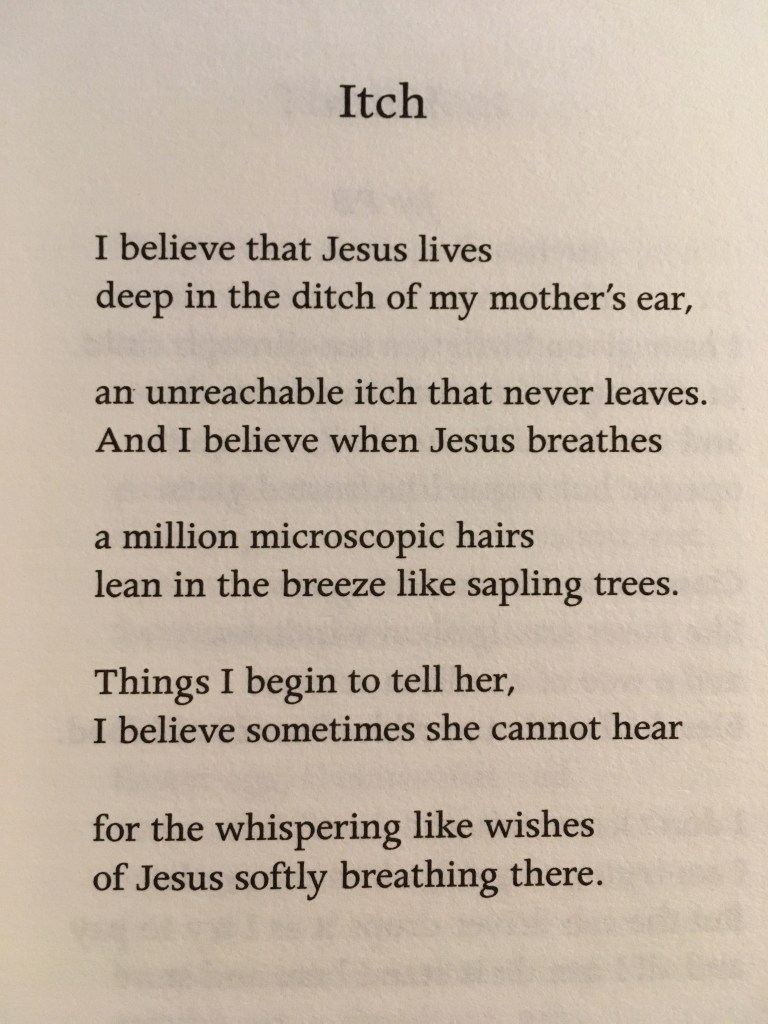 Itch

I believe that Jesus lives
deep in the ditch of my mother's ear,

an unreachable itch that never leaves.
And I believe when Jesus breathes

a million microscopic hairs
lean in the breeze like sapling trees.

Things I begin to tell her,
I believe sometimes she cannot hear

for the whispering like wishes
of Jesus softly breathing there.